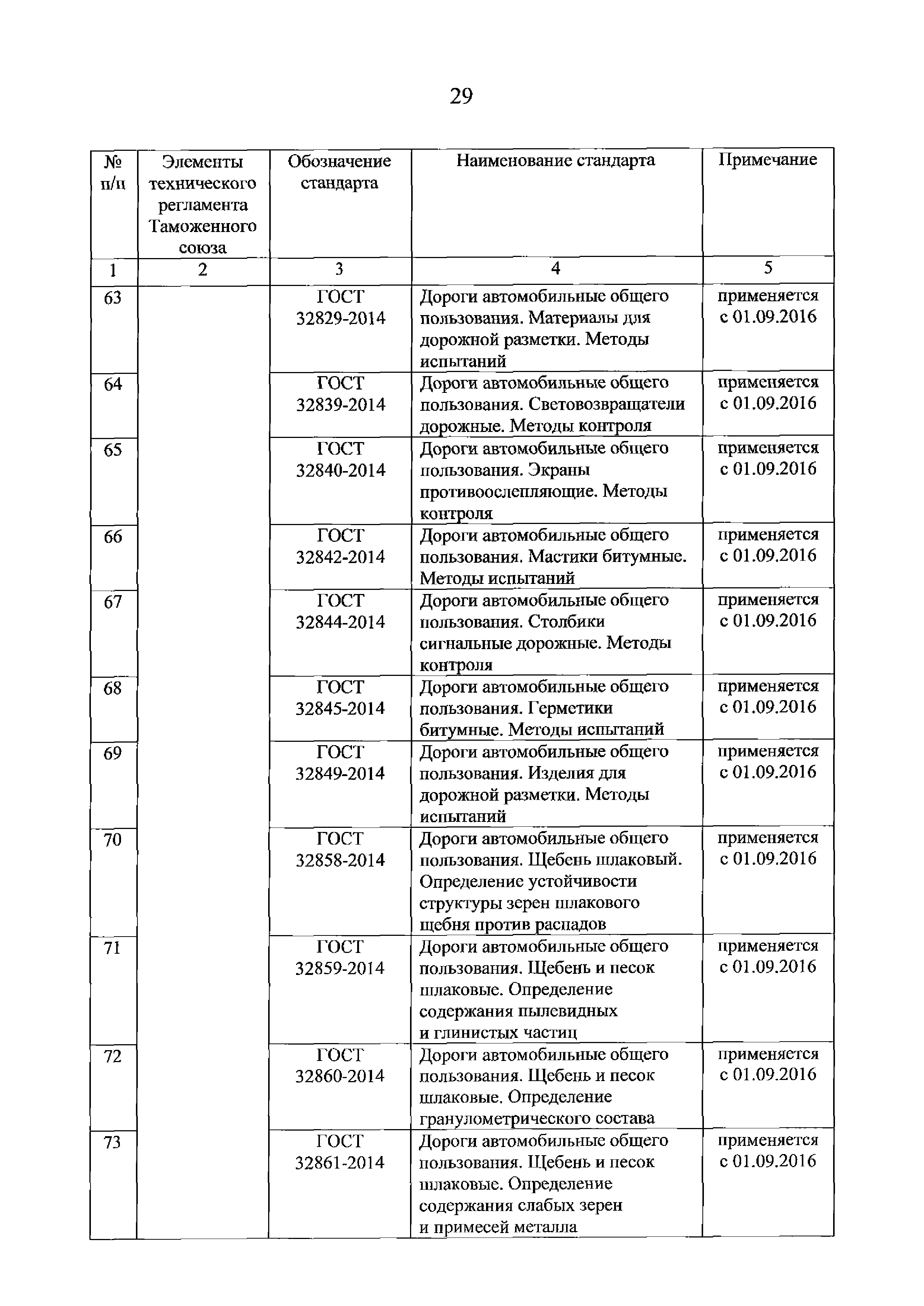 29

| № п/п | Элементы технического регламента Таможенного союза | Обозначение стандарта | Наименование стандарта | Примечание |
|---|---|---|---|---|
| 1 | 2 | 3 | 4 | 5 |
| 63 | | ГОСТ 32829-2014 | Дороги автомобильные общего пользования. Материалы для дорожной разметки. Методы испытаний | применяется с 01.09.2016 |
| 64 | | ГОСТ 32839-2014 | Дороги автомобильные общего пользования. Световозвращатели дорожные. Методы контроля | применяется с 01.09.2016 |
| 65 | | ГОСТ 32840-2014 | Дороги автомобильные общего пользования. Экраны противоослепляющие. Методы контроля | применяется с 01.09.2016 |
| 66 | | ГОСТ 32842-2014 | Дороги автомобильные общего пользования. Мастики битумные. Методы испытаний | применяется с 01.09.2016 |
| 67 | | ГОСТ 32844-2014 | Дороги автомобильные общего пользования. Столбики сигнальные дорожные. Методы контроля | применяется с 01.09.2016 |
| 68 | | ГОСТ 32845-2014 | Дороги автомобильные общего пользования. Герметики битумные. Методы испытаний | применяется с 01.09.2016 |
| 69 | | ГОСТ 32849-2014 | Дороги автомобильные общего пользования. Изделия для дорожной разметки. Методы испытаний | применяется с 01.09.2016 |
| 70 | | ГОСТ 32858-2014 | Дороги автомобильные общего пользования. Щебень шлаковый. Определение устойчивости структуры зерен шлакового щебня против распадов | применяется с 01.09.2016 |
| 71 | | ГОСТ 32859-2014 | Дороги автомобильные общего пользования. Щебень и песок шлаковые. Определение содержания пылевидных и глинистых частиц | применяется с 01.09.2016 |
| 72 | | ГОСТ 32860-2014 | Дороги автомобильные общего пользования. Щебень и песок шлаковые. Определение гранулометрического состава | применяется с 01.09.2016 |
| 73 | | ГОСТ 32861-2014 | Дороги автомобильные общего пользования. Щебень и песок шлаковые. Определение содержания слабых зерен и примесей металла | применяется с 01.09.2016 |